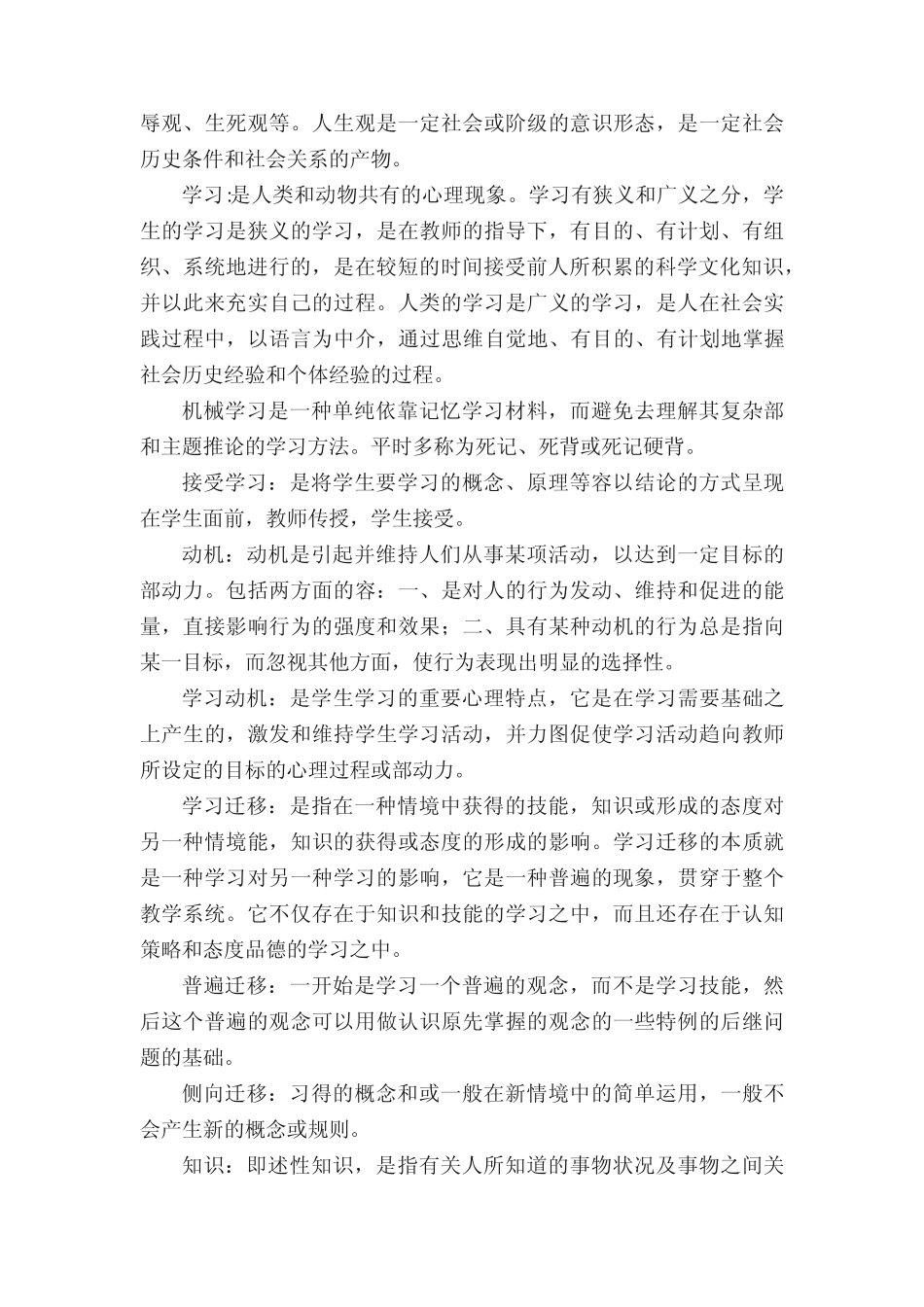 辱观、生死观等。人生观是一定社会或阶级的意识形态，是一定社会历史条件和社会关系的产物。

学习:是人类和动物共有的心理现象。学习有狭义和广义之分，学生的学习是狭义的学习，是在教师的指导下，有目的、有计划、有组织、系统地进行的，是在较短的时间接受前人所积累的科学文化知识，并以此来充实自己的过程。人类的学习是广义的学习，是人在社会实践过程中，以语言为中介，通过思维自觉地、有目的、有计划地掌握社会历史经验和个体经验的过程。

机械学习是一种单纯依靠记忆学习材料，而避免去理解其复杂部和主题推论的学习方法。平时多称为死记、死背或死记硬背。

接受学习：是将学生要学习的概念、原理等容以结论的方式呈现在学生面前，教师传授，学生接受。

动机：动机是引起并维持人们从事某项活动，以达到一定目标的部动力。包括两方面的容：一、是对人的行为发动、维持和促进的能量，直接影响行为的强度和效果；二、具有某种动机的行为总是指向某一目标，而忽视其他方面，使行为表现出明显的选择性。

学习动机：是学生学习的重要心理特点，它是在学习需要基础之上产生的，激发和维持学生学习活动，并力图促使学习活动趋向教师所设定的目标的心理过程或部动力。

学习迁移：是指在一种情境中获得的技能，知识或形成的态度对另一种情境能，知识的获得或态度的形成的影响。学习迁移的本质就是一种学习对另一种学习的影响，它是一种普遍的现象，贯穿于整个教学系统。它不仅存在于知识和技能的学习之中，而且还存在于认知策略和态度品德的学习之中。

普遍迁移：一开始是学习一个普遍的观念，而不是学习技能，然后这个普遍的观念可以用做认识原先掌握的观念的一些特例的后继问题的基础。

侧向迁移：习得的概念和或一般在新情境中的简单运用，一般不会产生新的概念或规则。

知识：即述性知识，是指有关人所知道的事物状况及事物之间关